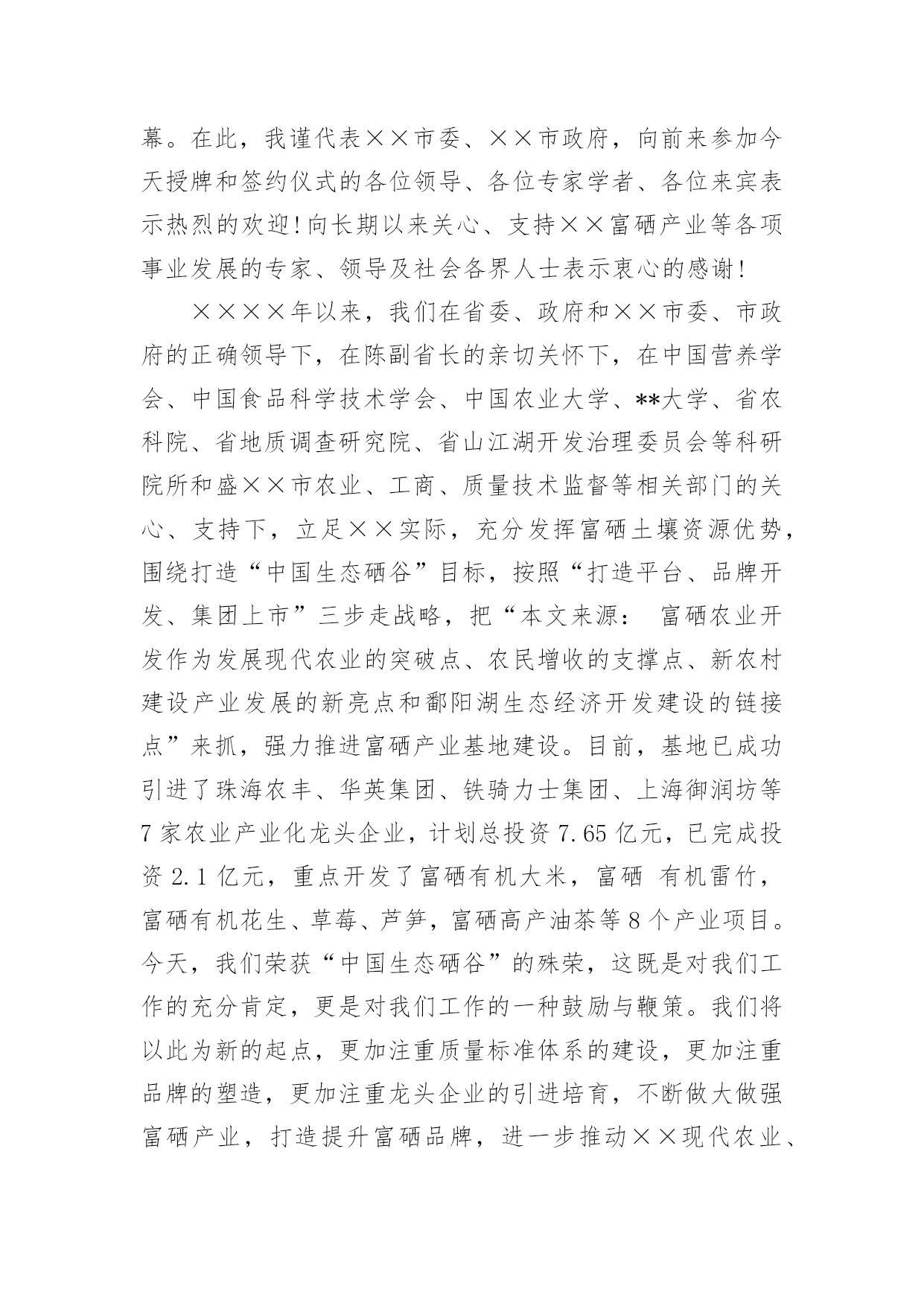 幕。在此，我谨代表××市委、××市政府，向前来参加今天授牌和签约仪式的各位领导、各位专家学者、各位来宾表示热烈的欢迎！向长期以来关心、支持××富硒产业等各项事业发展的专家、领导及社会各界人士表示衷心的感谢！

××××年以来，我们在省委、政府和××市委、市政府的正确领导下，在陈副省长的亲切关怀下，在中国营养学会、中国食品科学技术学会、中国农业大学、**大学、省农科院、省地质调查研究院、省山江湖开发治理委员会等科研院所和盛××市农业、工商、质量技术监督等相关部门的关心、支持下，立足××实际，充分发挥富硒土壤资源优势，围绕打造“中国生态硒谷”目标，按照“打造平台、品牌开发、集团上市”三步走战略，把“本文来源： 富硒农业开发作为发展现代农业的突破点、农民增收的支撑点、新农村建设产业发展的新亮点和鄱阳湖生态经济开发建设的链接点”来抓，强力推进富硒产业基地建设。目前，基地已成功引进了珠海农丰、华英集团、铁骑力士集团、上海御润坊等7家农业产业化龙头企业，计划总投资7.65亿元，已完成投资2.1亿元，重点开发了富硒有机大米，富硒 有机雷竹，富硒有机花生、草莓、芦笋，富硒高产油茶等8个产业项目。今天，我们荣获“中国生态硒谷”的殊荣，这既是对我们工作的充分肯定，更是对我们工作的一种鼓励与鞭策。我们将以此为新的起点，更加注重质量标准体系的建设，更加注重品牌的塑造，更加注重龙头企业的引进培育，不断做大做强富硒产业，打造提升富硒品牌，进一步推动××现代农业、